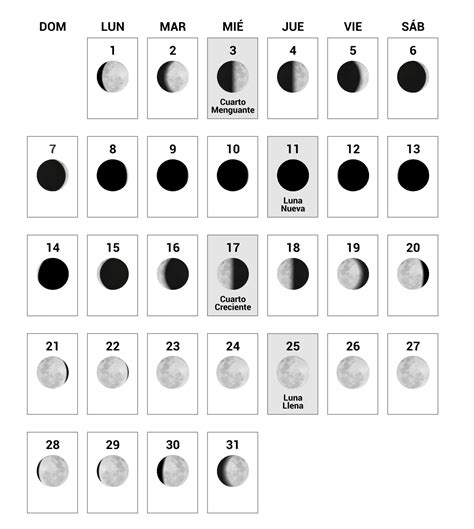 | DOM | LUN | MAR | MIÉ | JUE | VIE | SÁB |
|---|---|---|---|---|---|---|
| | 1 | 2 | 3 Cuarto Menguante | 4 | 5 | 6 |
| 7 | 8 | 9 | 10 | 11 Luna Nueva | 12 | 13 |
| 14 | 15 | 16 | 17 Cuarto Creciente | 18 | 19 | 20 |
| 21 | 22 | 23 | 24 | 25 Luna Llena | 26 | 27 |
| 28 | 29 | 30 | 31 | | | |